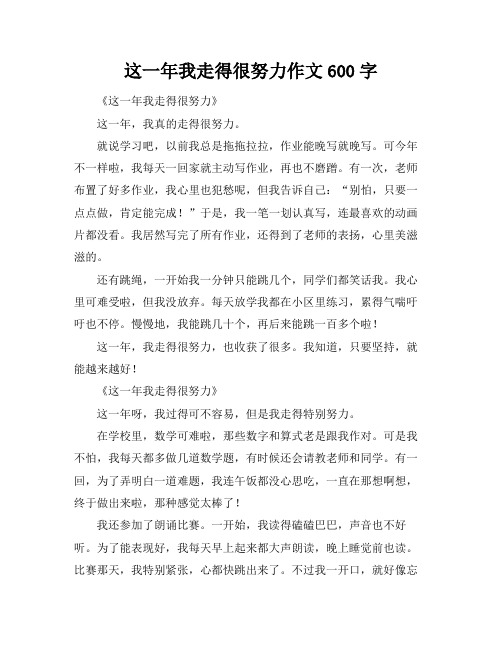 这一年我走得很努力作文 600 字

《这一年我走得很努力》

这一年，我真的走得很努力。

就说学习吧，以前我总是拖拖拉拉，作业能晚写就晚写。可今年不一样啦，我每天一回家就主动写作业，再也不磨蹭。有一次，老师布置了好多作业，我心里也犯愁呢，但我告诉自己：“别怕，只要一点点做，肯定能完成！”于是，我一笔一划认真写，连最喜欢的动画片都没看。我居然写完了所有作业，还得到了老师的表扬，心里美滋滋的。

还有跳绳，一开始我一分钟只能跳几个，同学们都笑话我。我心里可难受啦，但我没放弃。每天放学我都在小区里练习，累得气喘吁吁也不停。慢慢地，我能跳几十个，再后来能跳一百多个啦！

这一年，我走得很努力，也收获了很多。我知道，只要坚持，就能越来越好！

《这一年我走得很努力》

这一年呀，我过得可不容易，但是我走得特别努力。

在学校里，数学可难啦，那些数字和算式老是跟我作对。可是我不怕，我每天都多做几道数学题，有时候还会请教老师和同学。有一回，为了弄明白一道难题，我连午饭都没心思吃，一直在那想啊想，终于做出来啦，那种感觉太棒了！

我还参加了朗诵比赛。一开始，我读得磕磕巴巴，声音也不好听。为了能表现好，我每天早上起来都大声朗读，晚上睡觉前也读。比赛那天，我特别紧张，心都快跳出来了。不过我一开口，就好像忘